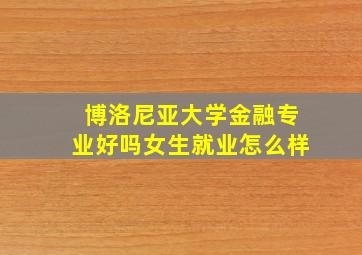 博洛尼亚大学金融专业好吗女生就业怎么样